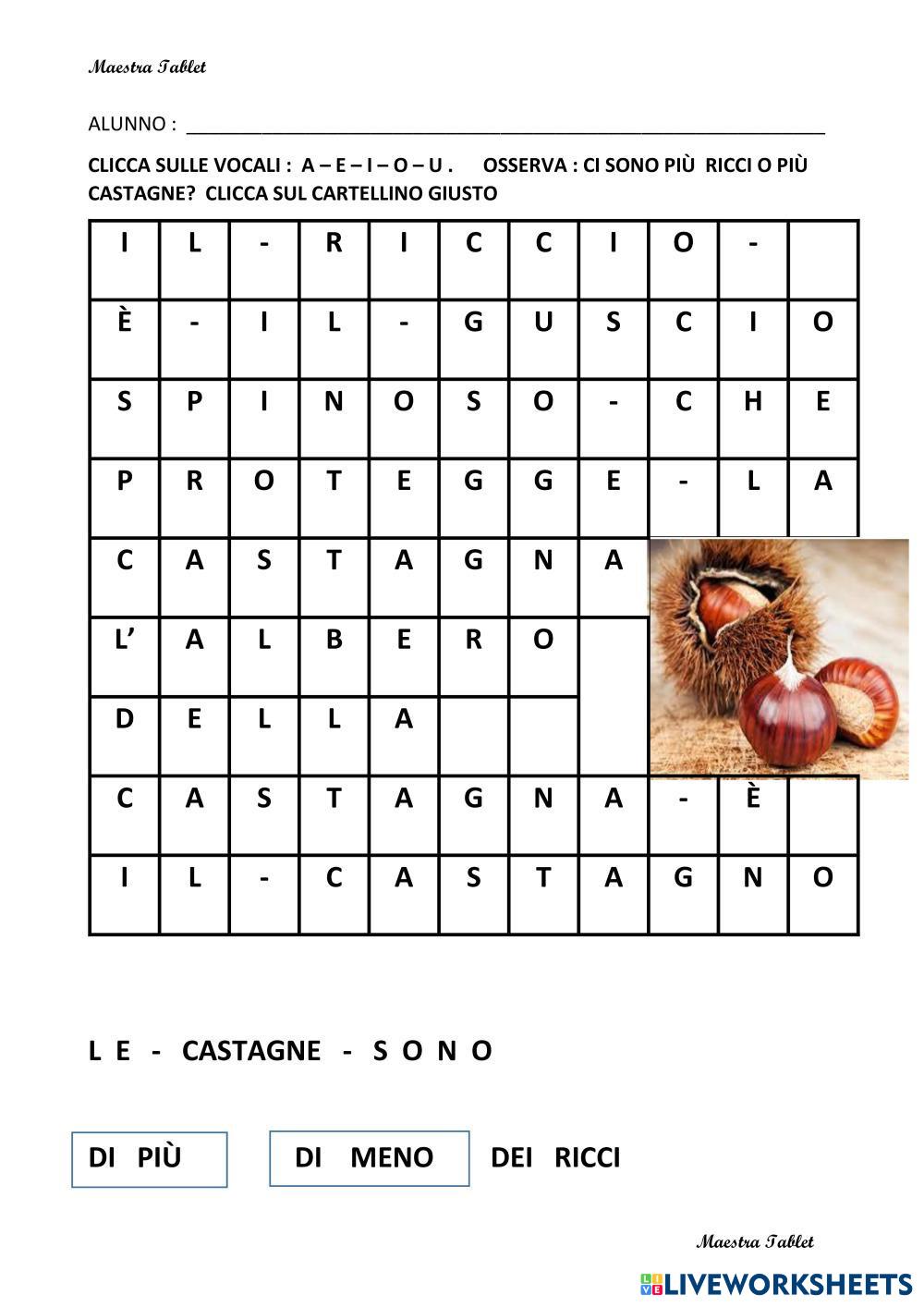 Maestra Tablet

ALUNNO : ____

CLICCA SULLE VOCALI : A – E – I – O – U . OSSERVA : CI SONO PIÙ RICCI O PIÙ CASTAGNE? CLICCA SUL CARTELLINO GIUSTO

| I | L | - | R | I | C | C | I | O | - | |
|---|---|---|---|---|---|---|---|---|---|---|
| È | - | I | L | - | G | U | S | C | I | O |
| S | P | I | N | O | S | O | - | C | H | E |
| P | R | O | T | E | G | G | E | - | L | A |
| C | A | S | T | A | G | N | A | | | |
| L' | A | L | B | E | R | O | | | | |
| D | E | L | L | A | | | | | | |
| C | A | S | T | A | G | N | A | - | È | |
| I | L | - | C | A | S | T | A | G | N | O |

L E - CASTAGNE - S O N O

DI PIÙ

DI MENO

DEI RICCI

Maestra Tablet

LIVEWORKSHEETS